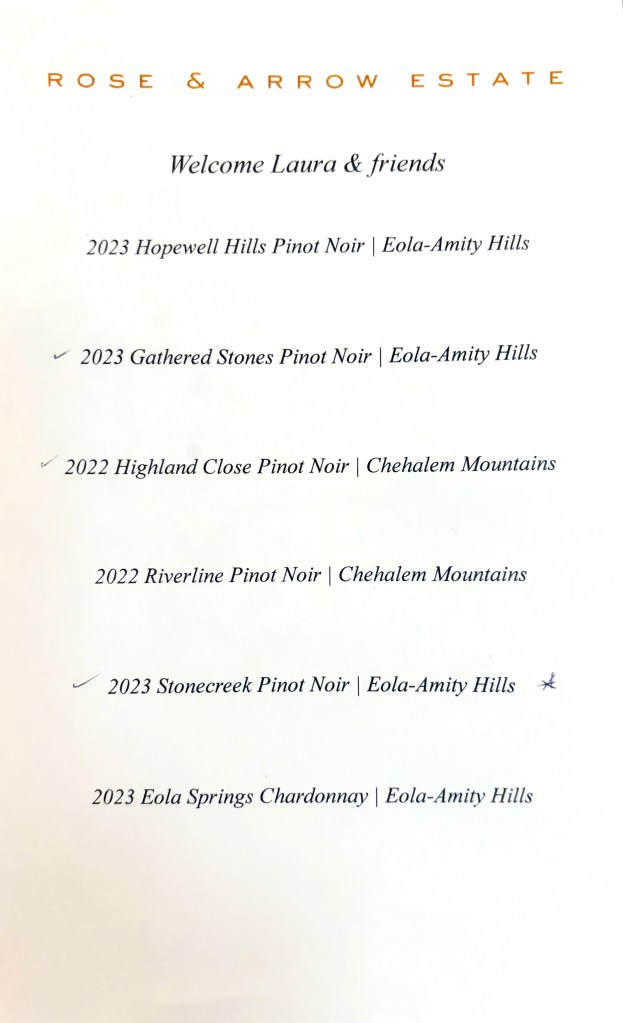 ROSE & ARROW ESTATE

Welcome Laura & friends

2023 Hopewell Hills Pinot Noir | Eola-Amity Hills

✓ 2023 Gathered Stones Pinot Noir | Eola-Amity Hills

✓ 2022 Highland Close Pinot Noir | Chehalem Mountains

2022 Riverline Pinot Noir | Chehalem Mountains

✓ 2023 Stonecreek Pinot Noir | Eola-Amity Hills *

2023 Eola Springs Chardonnay | Eola-Amity Hills